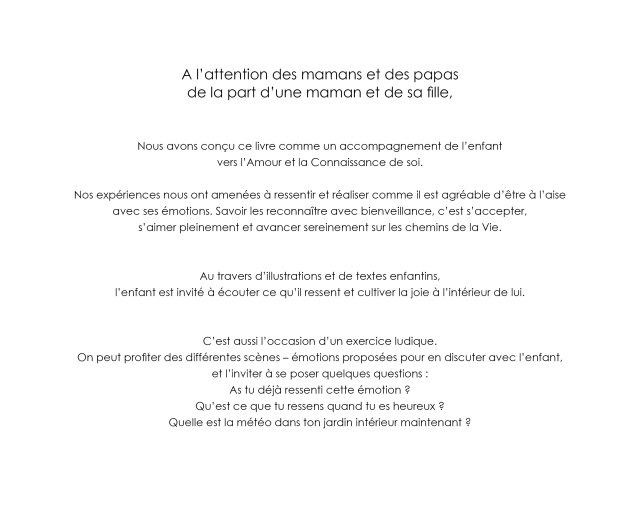 A l'attention des mamans et des papas
de la part d'une maman et de sa fille,

Nous avons conçu ce livre comme un accompagnement de l'enfant
vers l'Amour et la Connaissance de soi.

Nos expériences nous ont amenées à ressentir et réaliser comme il est agréable d'être à l'aise avec ses émotions. Savoir les reconnaître avec bienveillance, c'est s'accepter, s'aimer pleinement et avancer sereinement sur les chemins de la Vie.

Au travers d'illustrations et de textes enfantins,
l'enfant est invité à écouter ce qu'il ressent et cultiver la joie à l'intérieur de lui.

C'est aussi l'occasion d'un exercice ludique.
On peut profiter des différentes scènes – émotions proposées pour en discuter avec l'enfant,
et l'inviter à se poser quelques questions :
As tu déjà ressenti cette émotion ?
Qu'est ce que tu ressens quand tu es heureux ?
Quelle est la météo dans ton jardin intérieur maintenant ?